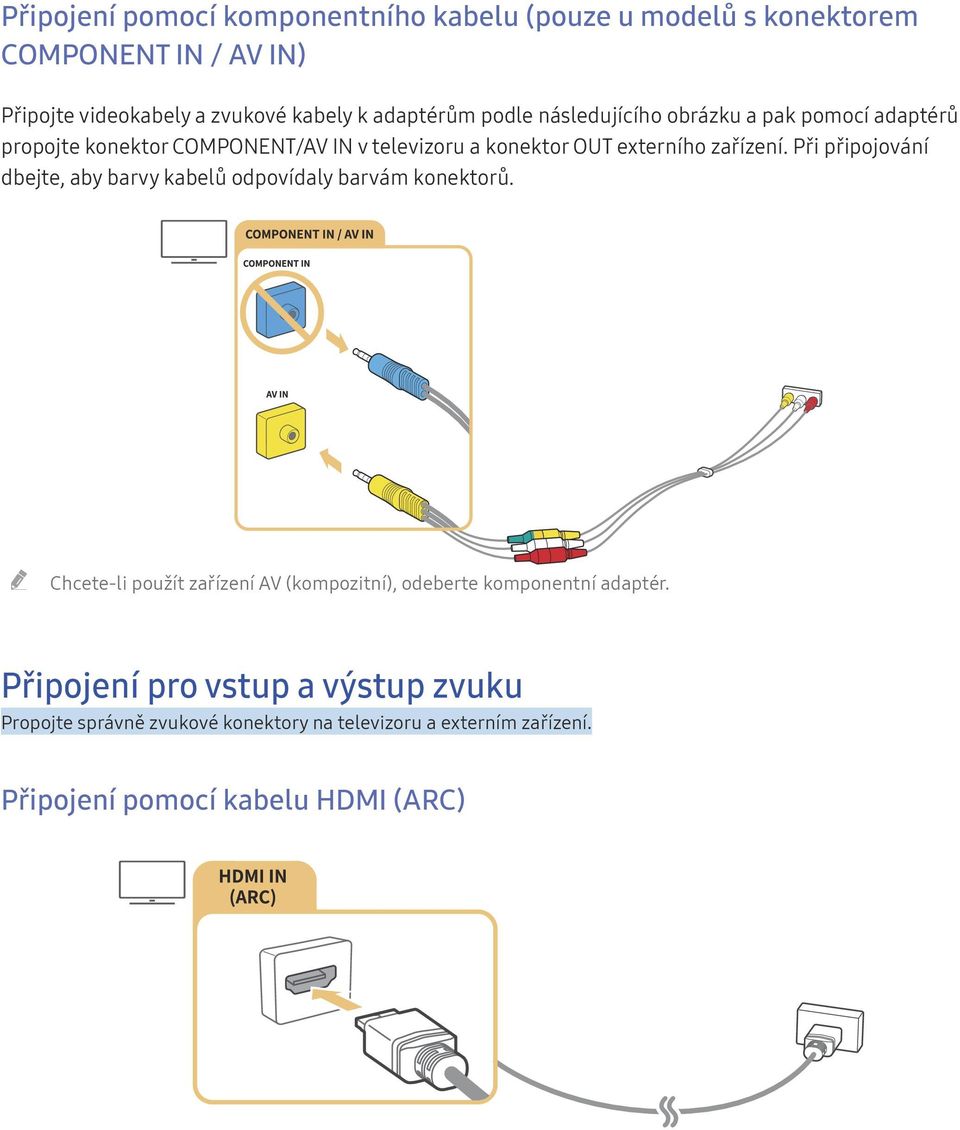 Připojení pomocí komponentního kabelu (pouze u modelů s konektorem COMPONENT IN / AV IN)

Připojte videokabely a zvukové kabely k adaptérům podle následujícího obrázku a pak pomocí adaptérů propojte konektor COMPONENT/AV IN v televizoru a konektor OUT externího zařízení. Při připojování dbejte, aby barvy kabelů odpovídaly barvám konektorů.

COMPONENT IN / AV IN

COMPONENT IN

AV IN

Chcete-li použít zařízení AV (kompozitní), odeberte komponentní adaptér.

Připojení pro vstup a výstup zvuku

Propojte správně zvukové konektory na televizoru a externím zařízení.

Připojení pomocí kabelu HDMI (ARC)

HDMI IN (ARC)